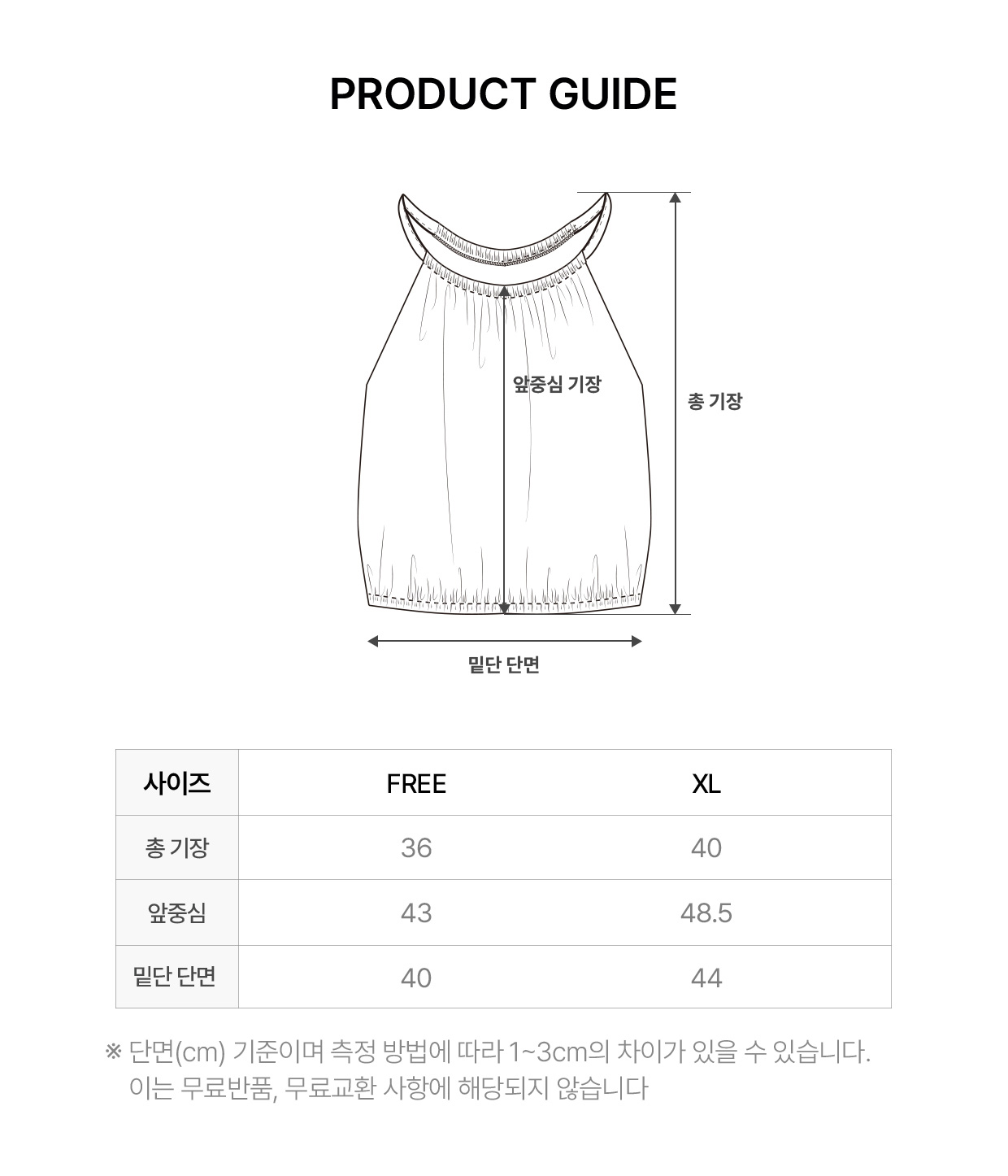 PRODUCT GUIDE

앞중심 기장

총 기장

밑단 단면

| 사이즈 | FREE | XL |
|---|---|---|
| 총 기장 | 36 | 40 |
| 앞중심 | 43 | 48.5 |
| 밑단 단면 | 40 | 44 |

※ 단면(cm) 기준이며 측정 방법에 따라 1~3cm의 차이가 있을 수 있습니다.
이는 무료반품, 무료교환 사항에 해당되지 않습니다